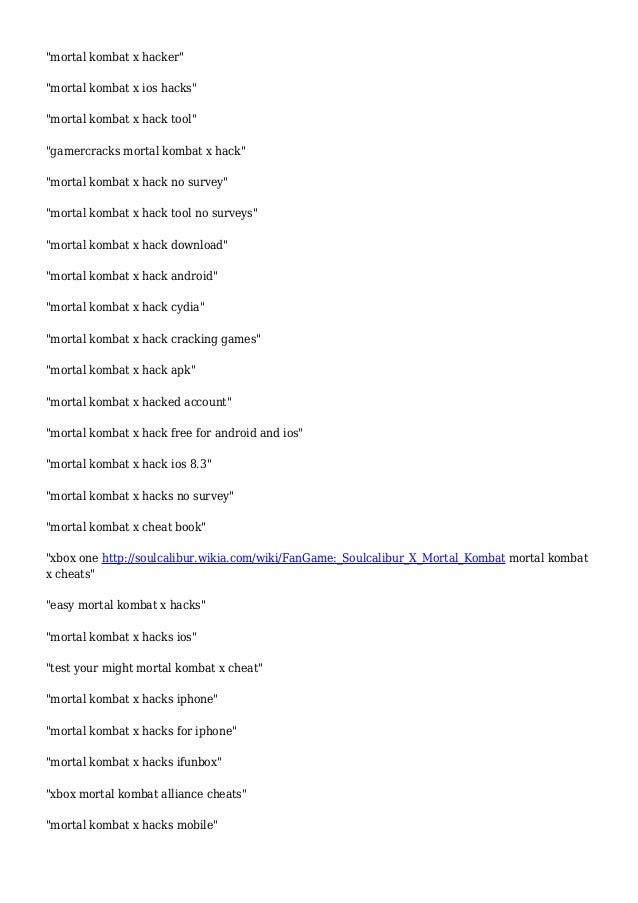 "mortal kombat x hacker"

"mortal kombat x ios hacks"

"mortal kombat x hack tool"

"gamercracks mortal kombat x hack"

"mortal kombat x hack no survey"

"mortal kombat x hack tool no surveys"

"mortal kombat x hack download"

"mortal kombat x hack android"

"mortal kombat x hack cydia"

"mortal kombat x hack cracking games"

"mortal kombat x hack apk"

"mortal kombat x hacked account"

"mortal kombat x hack free for android and ios"

"mortal kombat x hack ios 8.3"

"mortal kombat x hacks no survey"

"mortal kombat x cheat book"

"xbox one http://soulcalibur.wikia.com/wiki/FanGame:_Soulcalibur_X_Mortal_Kombat mortal kombat x cheats"

"easy mortal kombat x hacks"

"mortal kombat x hacks ios"

"test your might mortal kombat x cheat"

"mortal kombat x hacks iphone"

"mortal kombat x hacks for iphone"

"mortal kombat x hacks ifunbox"

"xbox mortal kombat alliance cheats"

"mortal kombat x hacks mobile"